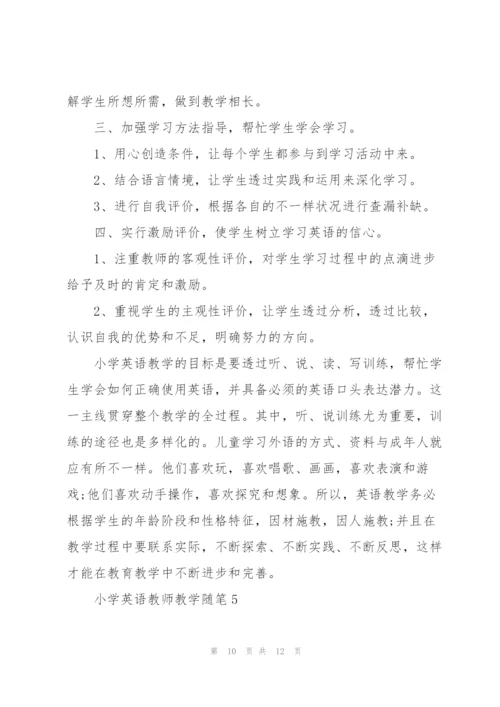 解学生所想所需，做到教学相长。

三、加强学习方法指导，帮忙学生学会学习。

1、用心创造条件，让每个学生都参与到学习活动中来。

2、结合语言情境，让学生透过实践和运用来深化学习。

3、进行自我评价，根据各自的不一样状况进行查漏补缺。

四、实行激励评价，使学生树立学习英语的信心。

1、注重教师的客观性评价，对学生学习过程中的点滴进步给予及时的肯定和激励。

2、重视学生的主观性评价，让学生透过分析，透过比较，认识自我的优势和不足，明确努力的方向。

小学英语教学的目标是要透过听、说、读、写训练，帮忙学生学会如何正确使用英语，并具备必须的英语口头表达潜力。这一主线贯穿整个教学的全过程。其中，听、说训练尤为重要，训练的途径也是多样化的。儿童学习外语的方式、资料与成年人就应有所不一样。他们喜欢玩，喜欢唱歌、画画，喜欢表演和游戏;他们喜欢动手操作，喜欢探究和想象。所以，英语教学务必根据学生的年龄阶段和性格特征，因材施教，因人施教;并且在教学过程中要联系实际，不断探索、不断实践、不断反思，这样才能在教育教学中不断进步和完善。

小学英语教师教学随笔5

第 10 页 共 12 页